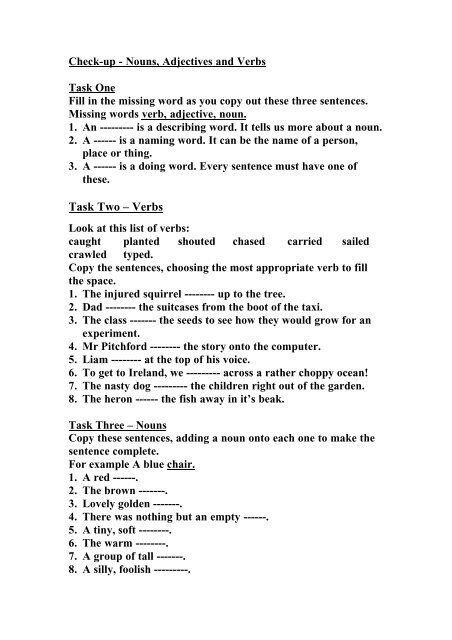 Check-up - Nouns, Adjectives and Verbs

Task One
Fill in the missing word as you copy out these three sentences.
Missing words verb, adjective, noun.
1. An --------- is a describing word. It tells us more about a noun.
2. A ------ is a naming word. It can be the name of a person, place or thing.
3. A ------ is a doing word. Every sentence must have one of these.

Task Two – Verbs

Look at this list of verbs:
caught planted shouted chased carried sailed crawled typed.
Copy the sentences, choosing the most appropriate verb to fill the space.
1. The injured squirrel -------- up to the tree.
2. Dad -------- the suitcases from the boot of the taxi.
3. The class ------- the seeds to see how they would grow for an experiment.
4. Mr Pitchford -------- the story onto the computer.
5. Liam -------- at the top of his voice.
6. To get to Ireland, we --------- across a rather choppy ocean!
7. The nasty dog --------- the children right out of the garden.
8. The heron ------ the fish away in it's beak.

Task Three – Nouns
Copy these sentences, adding a noun onto each one to make the sentence complete.
For example A blue chair.
1. A red ------.
2. The brown -------.
3. Lovely golden -------.
4. There was nothing but an empty ------.
5. A tiny, soft --------.
6. The warm --------.
7. A group of tall -------.
8. A silly, foolish ---------.